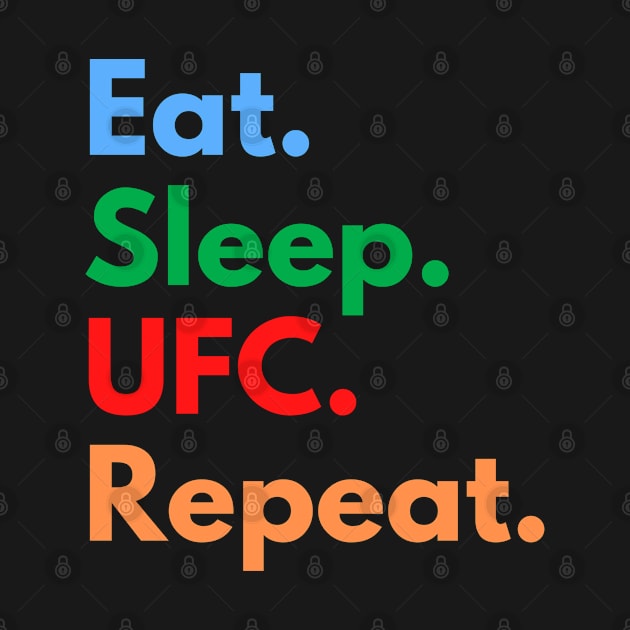 Eat.
Sleep.
UFC.
Repeat.